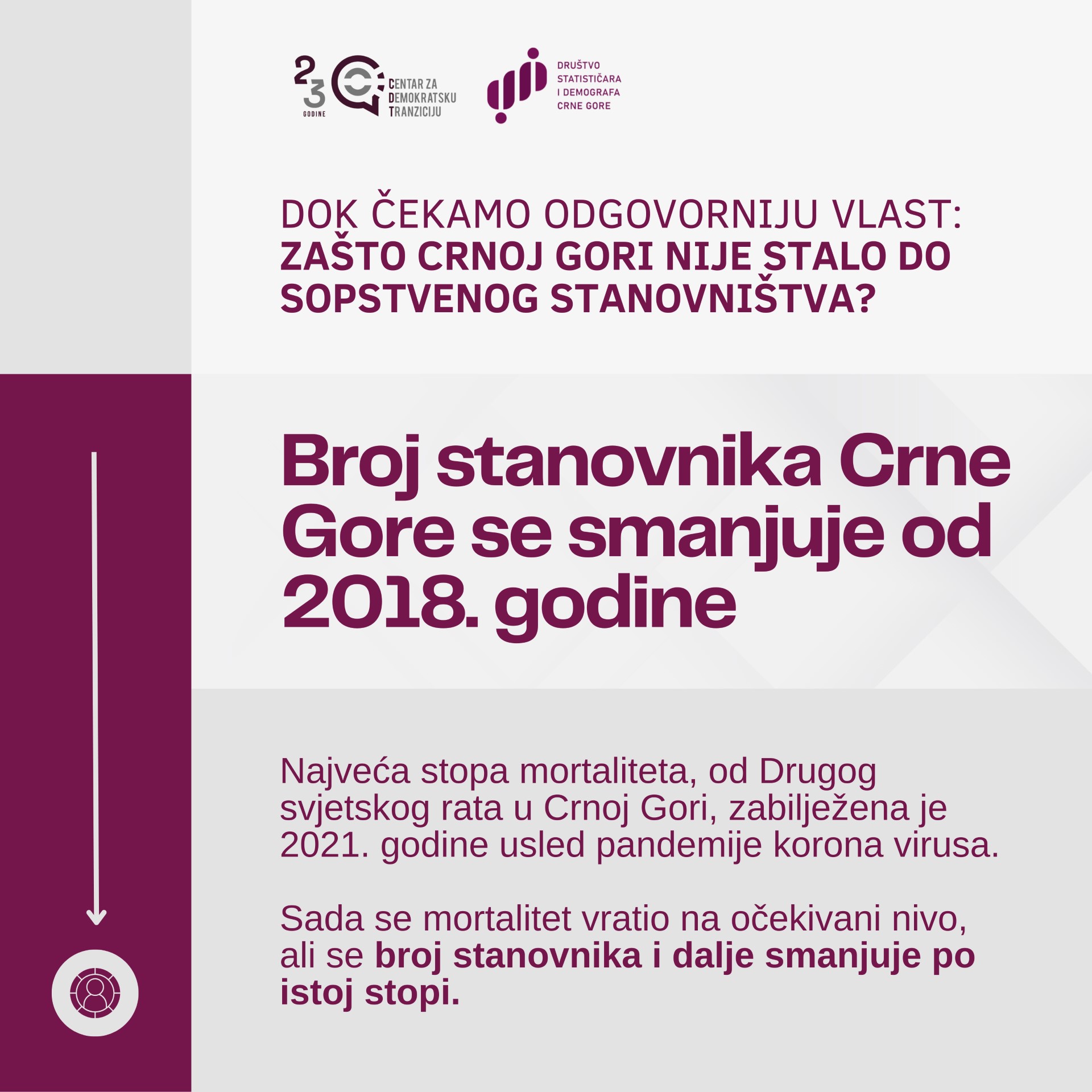 23 GODINE

CENTAR ZA DEMOKRATSKU TRANZICIJU

DRUŠTVO STATISTIČARA I DEMOGRAFA CRNE GORE

DOK ČEKAMO ODGOVORNIJU VLAST: ZAŠTO CRNOJ GORI NIJE STALO DO SOPSTVENOG STANOVNIŠTVA?

Broj stanovnika Crne Gore se smanjuje od 2018. godine

Najveća stopa mortaliteta, od Drugog svjetskog rata u Crnoj Gori, zabilježena je 2021. godine usled pandemije korona virusa.

Sada se mortalitet vratio na očekivani nivo, ali se broj stanovnika i dalje smanjuje po istoj stopi.